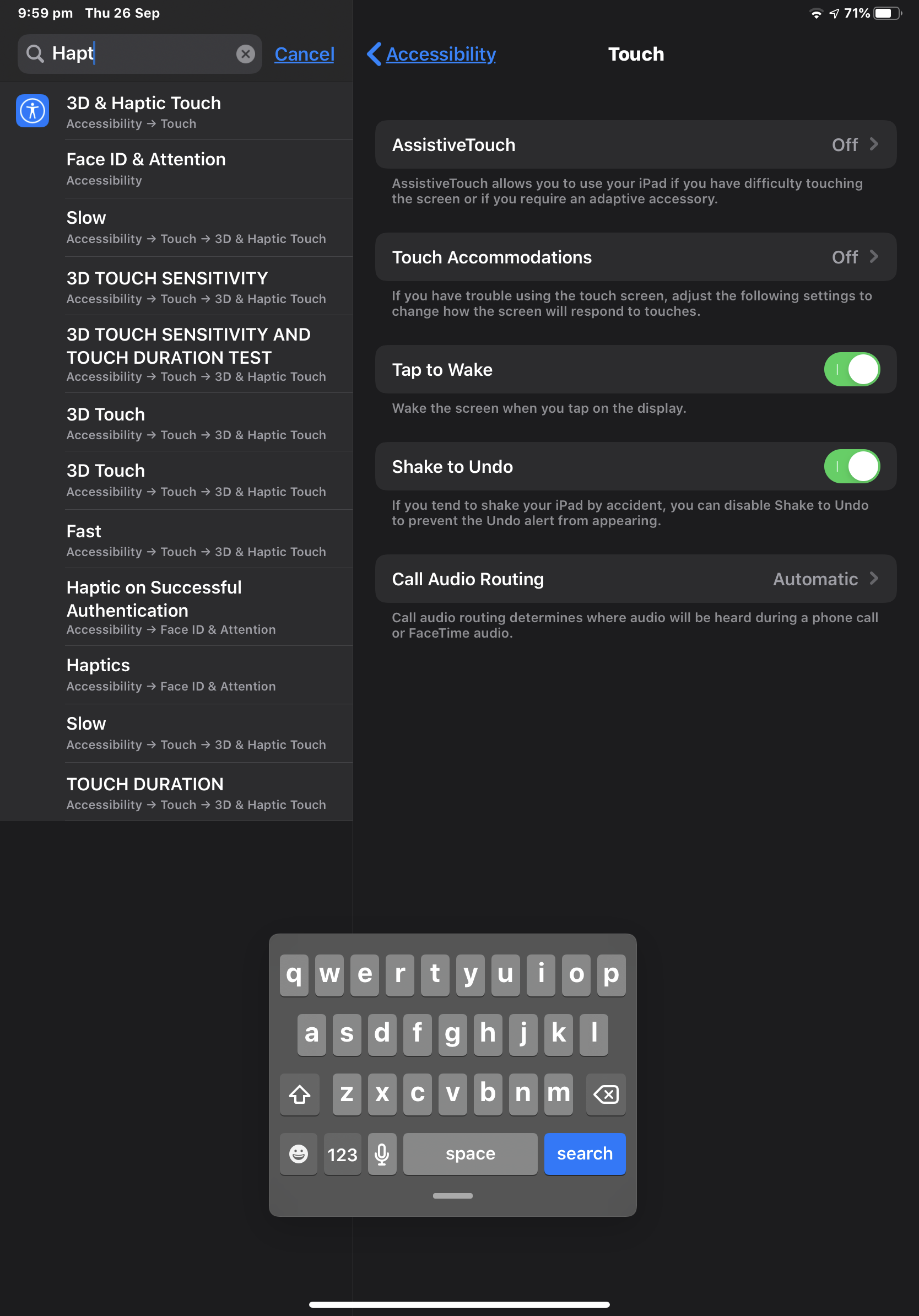 9:59 pm Thu 26 Sep

71%

Hapt

Cancel

3D & Haptic Touch
Accessibility → Touch

Face ID & Attention
Accessibility

Slow
Accessibility → Touch → 3D & Haptic Touch

3D TOUCH SENSITIVITY
Accessibility → Touch → 3D & Haptic Touch

3D TOUCH SENSITIVITY AND TOUCH DURATION TEST
Accessibility → Touch → 3D & Haptic Touch

3D Touch
Accessibility → Touch → 3D & Haptic Touch

3D Touch
Accessibility → Touch → 3D & Haptic Touch

Fast
Accessibility → Touch → 3D & Haptic Touch

Haptic on Successful Authentication
Accessibility → Face ID & Attention

Haptics
Accessibility → Face ID & Attention

Slow
Accessibility → Touch → 3D & Haptic Touch

TOUCH DURATION
Accessibility → Touch → 3D & Haptic Touch

Accessibility

Touch

AssistiveTouch Off

AssistiveTouch allows you to use your iPad if you have difficulty touching the screen or if you require an adaptive accessory.

Touch Accommodations Off

If you have trouble using the touch screen, adjust the following settings to change how the screen will respond to touches.

Tap to Wake

Wake the screen when you tap on the display.

Shake to Undo

If you tend to shake your iPad by accident, you can disable Shake to Undo to prevent the Undo alert from appearing.

Call Audio Routing Automatic

Call audio routing determines where audio will be heard during a phone call or FaceTime audio.

q w e r t y u i o p
a s d f g h j k l
z x c v b n m
123 space search